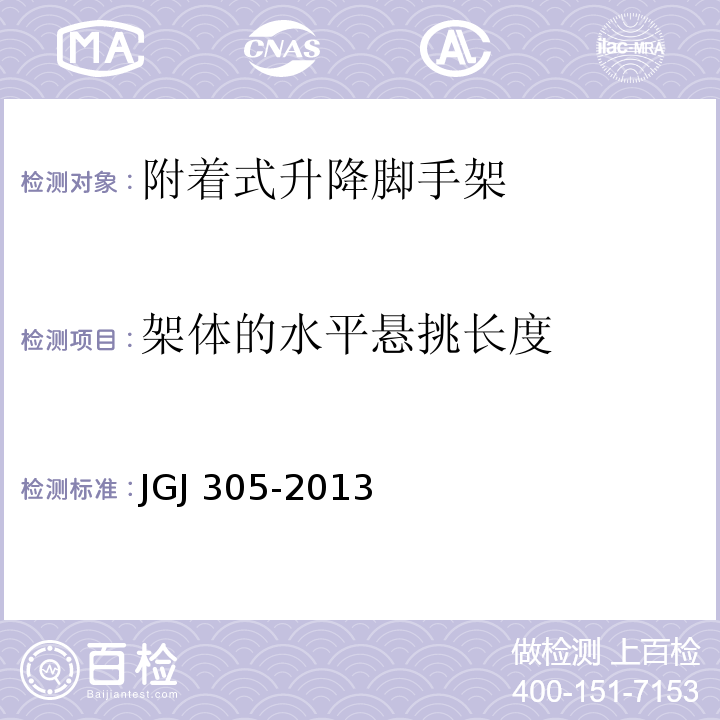 MA CNAS AC ilac-MRA

检测对象：附着式升降脚手架

检测项目：架体的水平悬挑长度

检测标准：JGJ 305-2013

百检
Baijiantest.com

做检测 上百检
400-151-7153